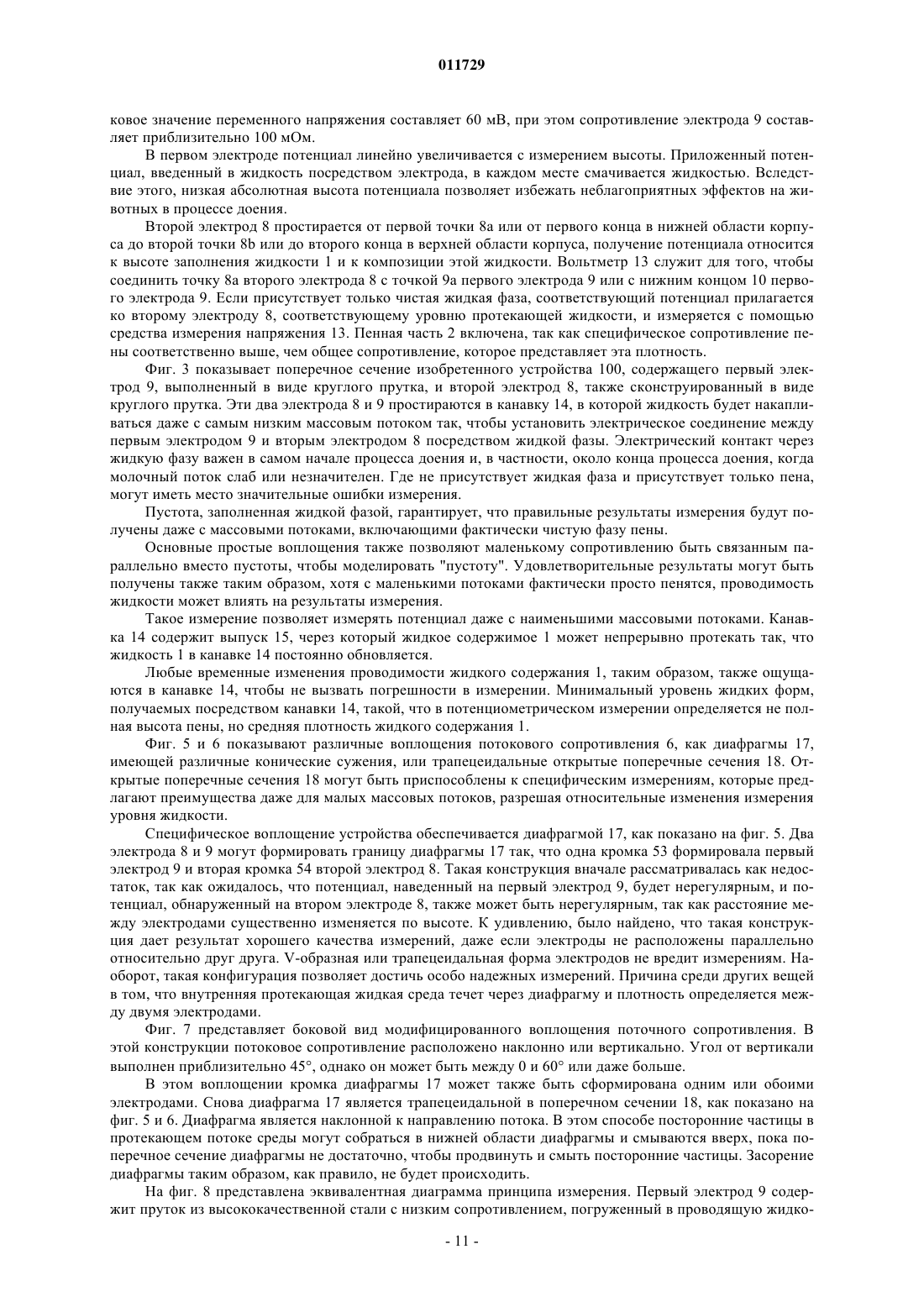 011729

ковое значение переменного напряжения составляет 60 мВ, при этом сопротивление электрода 9 составляет приблизительно 100 мОм.

В первом электроде потенциал линейно увеличивается с измерением высоты. Приложенный потенциал, введенный в жидкость посредством электрода, в каждом месте смачивается жидкостью. Вследствие этого, низкая абсолютная высота потенциала позволяет избежать неблагоприятных эффектов на животных в процессе доения.

Второй электрод 8 простирается от первой точки 8a или от первого конца в нижней области корпуса до второй точки 8b или до второго конца в верхней области корпуса, получение потенциала относится к высоте заполнения жидкости 1 и к композиции этой жидкости. Вольтметр 13 служит для того, чтобы соединить точку 8a второго электрода 8 с точкой 9a первого электрода 9 или с нижним концом 10 первого электрода 9. Если присутствует только чистая жидкая фаза, соответствующий потенциал прилагается ко второму электроду 8, соответствующему уровню протекающей жидкости, и измеряется с помощью средства измерения напряжения 13. Пенная часть 2 включена, так как специфическое сопротивление пены соответственно выше, чем общее сопротивление, которое представляет эта плотность.

Фиг. 3 показывает поперечное сечение изобретенного устройства 100, содержащего первый электрод 9, выполненный в виде круглого прутка, и второй электрод 8, также сконструированный в виде круглого прутка. Эти два электрода 8 и 9 простираются в канавку 14, в которой жидкость будет накапливаться даже с самым низким массовым потоком так, чтобы установить электрическое соединение между первым электродом 9 и вторым электродом 8 посредством жидкой фазы. Электрический контакт через жидкую фазу важен в самом начале процесса доения и, в частности, около конца процесса доения, когда молочный поток слаб или незначителен. Где не присутствует жидкая фаза и присутствует только пена, могут иметь место значительные ошибки измерения.

Пустота, заполненная жидкой фазой, гарантирует, что правильные результаты измерения будут получены даже с массовыми потоками, включающими фактически чистую фазу пены.

Основные простые воплощения также позволяют маленькому сопротивлению быть связанным параллельно вместо пустоты, чтобы моделировать "пустоту". Удовлетворительные результаты могут быть получены также таким образом, хотя с маленькими потоками фактически просто пенятся, проводимость жидкости может влиять на результаты измерения.

Такое измерение позволяет измерять потенциал даже с наименьшими массовыми потоками. Канавка 14 содержит выпуск 15, через который жидкое содержимое 1 может непрерывно протекать так, что жидкость 1 в канавке 14 постоянно обновляется.

Любые временные изменения проводимости жидкого содержания 1, таким образом, также ощущаются в канавке 14, чтобы не вызвать погрешности в измерении. Минимальный уровень жидких форм, получаемых посредством канавки 14, такой, что в потенциометрическом измерении определяется не полная высота пены, но средняя плотность жидкого содержания 1.

Фиг. 5 и 6 показывают различные воплощения потокового сопротивления 6, как диафрагмы 17, имеющей различные конические сужения, или трапецеидальные открытые поперечные сечения 18. Открытые поперечные сечения 18 могут быть приспособлены к специфическим измерениям, которые предлагают преимущества даже для малых массовых потоков, разрешая относительные изменения измерения уровня жидкости.

Специфическое воплощение устройства обеспечивается диафрагмой 17, как показано на фиг. 5. Два электрода 8 и 9 могут формировать границу диафрагмы 17 так, что одна кромка 53 формировала первый электрод 9 и вторая кромка 54 второй электрод 8. Такая конструкция вначале рассматривалась как недостаток, так как ожидалось, что потенциал, наведенный на первый электрод 9, будет нерегулярным, и потенциал, обнаруженный на втором электроде 8, также может быть нерегулярным, так как расстояние между электродами существенно изменяется по высоте. К удивлению, было найдено, что такая конструкция дает результат хорошего качества измерений, даже если электроды не расположены параллельно относительно друг друга. V-образная или трапецеидальная форма электродов не вредит измерениям. Наоборот, такая конфигурация позволяет достичь особо надежных измерений. Причина среди других вещей в том, что внутренняя протекающая жидкая среда течет через диафрагму и плотность определяется между двумя электродами.

Фиг. 7 представляет боковой вид модифицированного воплощения поточного сопротивления. В этой конструкции потоковое сопротивление расположено наклонно или вертикально. Угол от вертикали выполнен приблизительно 45°, однако он может быть между 0 и 60° или даже больше.

В этом воплощении кромка диафрагмы 17 может также быть сформирована одним или обоими электродами. Снова диафрагма 17 является трапецеидальной в поперечном сечении 18, как показано на фиг. 5 и 6. Диафрагма является наклонной к направлению потока. В этом способе посторонние частицы в протекающем потоке среды могут собраться в нижней области диафрагмы и смываются вверх, пока поперечное сечение диафрагмы не достаточно, чтобы продвинуть и смыть посторонние частицы. Засорение диафрагмы таким образом, как правило, не будет происходить.

На фиг. 8 представлена эквивалентная диаграмма принципа измерения. Первый электрод 9 содержит пруток из высококачественной стали с низким сопротивлением, погруженный в проводящую жидко-

- 11 -